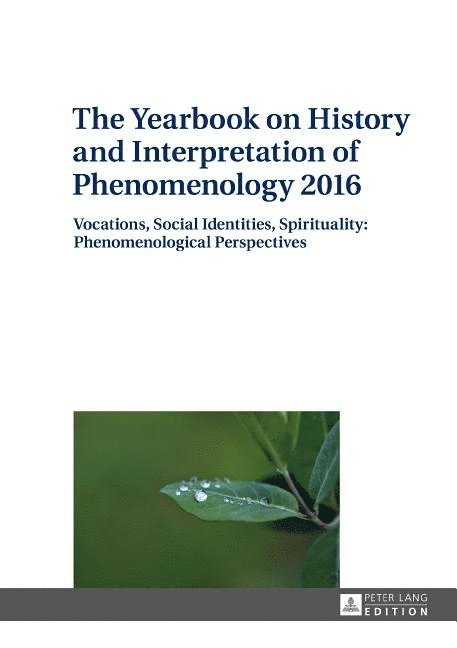 The Yearbook on History and Interpretation of Phenomenology 2016

Vocations, Social Identities, Spirituality: Phenomenological Perspectives

PETER LANG
EDITION